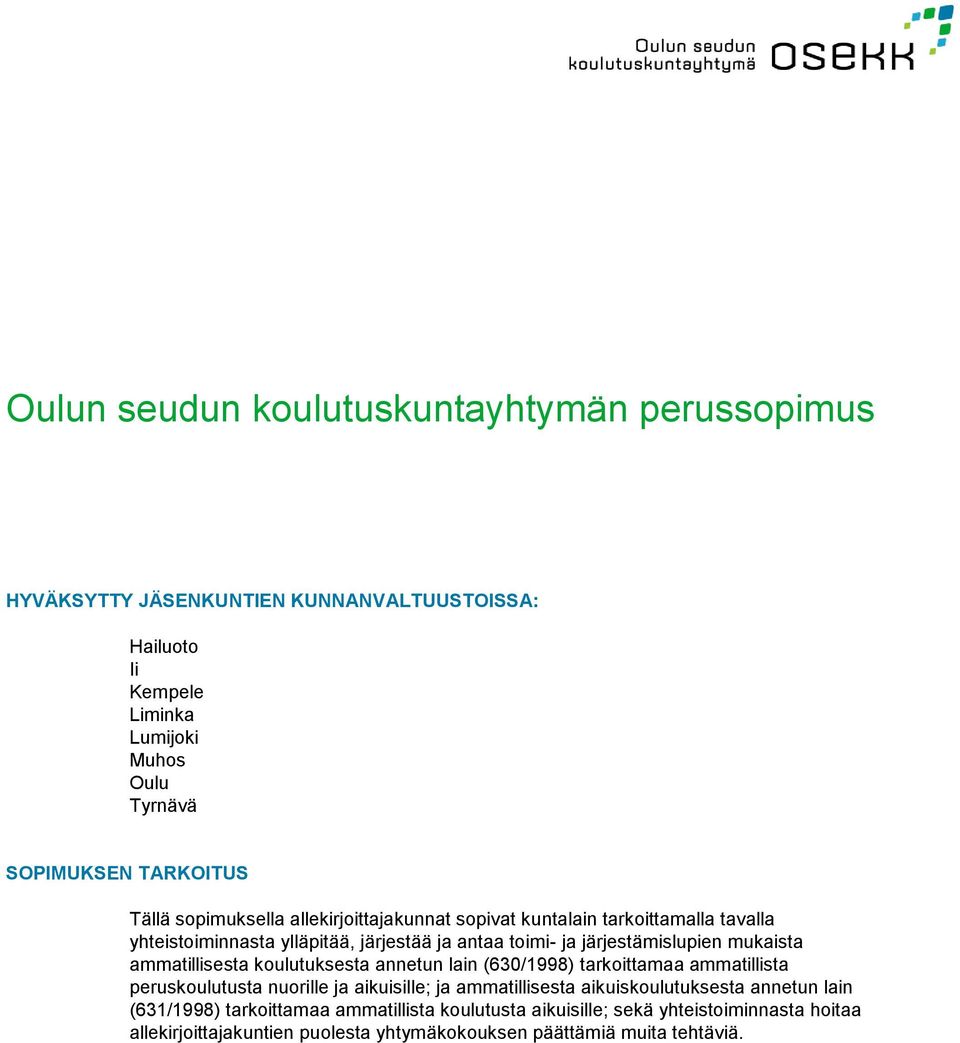 Oulun seudun koulutuskuntayhtymä osekk

Oulun seudun koulutuskuntayhtymän perussopimus

HYVÄKSYTTY JÄSENKUNTIEN KUNNANVALTUUSTOISSA:

Hailuoto
Ii
Kempele
Liminka
Lumijoki
Muhos
Oulu
Tyrnävä

SOPIMUKSEN TARKOITUS

Tällä sopimuksella allekirjoittajakunnat sopivat kuntalain tarkoittamalla tavalla yhteistoiminnasta ylläpitää, järjestää ja antaa toimi- ja järjestämislupien mukaista ammatillisesta koulutuksesta annetun lain (630/1998) tarkoittamaa ammatillista peruskoulutusta nuorille ja aikuisille; ja ammatillisesta aikuiskoulutuksesta annetun lain (631/1998) tarkoittamaa ammatillista koulutusta aikuisille; sekä yhteistoiminnasta hoitaa allekirjoittajakuntien puolesta yhtymäkokouksen päättämiä muita tehtäviä.